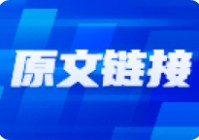 原文链接